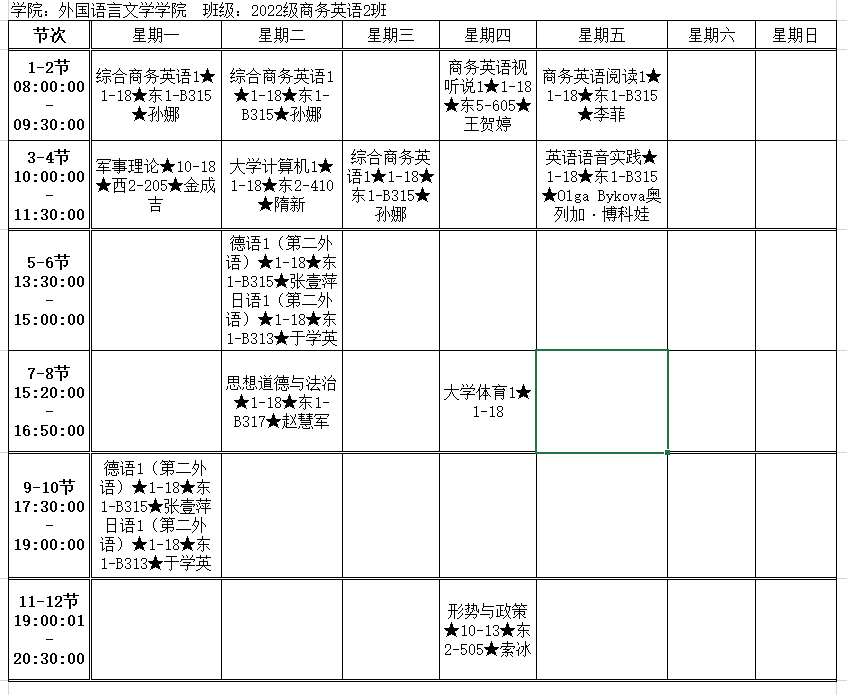 学院：外国语言文学学院　班级：2022级商务英语2班

| 节次 | 星期一 | 星期二 | 星期三 | 星期四 | 星期五 | 星期六 | 星期日 |
|---|---|---|---|---|---|---|---|
| 1-2节 08:00:00 - 09:30:00 | 综合商务英语1★1-18★东1-B315★孙娜 | 综合商务英语1★1-18★东1-B315★孙娜 | | 商务英语视听说1★1-18★东5-605★王贺婷 | 商务英语阅读1★1-18★东1-B315★李菲 | | |
| 3-4节 10:00:00 - 11:30:00 | 军事理论★10-18★西2-205★金成吉 | 大学计算机1★1-18★东2-410★隋新 | 综合商务英语1★1-18★东1-B315★孙娜 | | 英语语音实践★1-18★东1-B315★Olga Bykova奥列加·博科娃 | | |
| 5-6节 13:30:00 - 15:00:00 | | 德语1（第二外语）★1-18★东1-B315★张壹萍 日语1（第二外语）★1-18★东1-B313★于学英 | | | | | |
| 7-8节 15:20:00 - 16:50:00 | | 思想道德与法治★1-18★东1-B317★赵慧军 | | 大学体育1★1-18 | | | |
| 9-10节 17:30:00 - 19:00:00 | 德语1（第二外语）★1-18★东1-B315★张壹萍 日语1（第二外语）★1-18★东1-B313★于学英 | | | | | | |
| 11-12节 19:00:01 - 20:30:00 | | | | 形势与政策★10-13★东2-505★索冰 | | | |